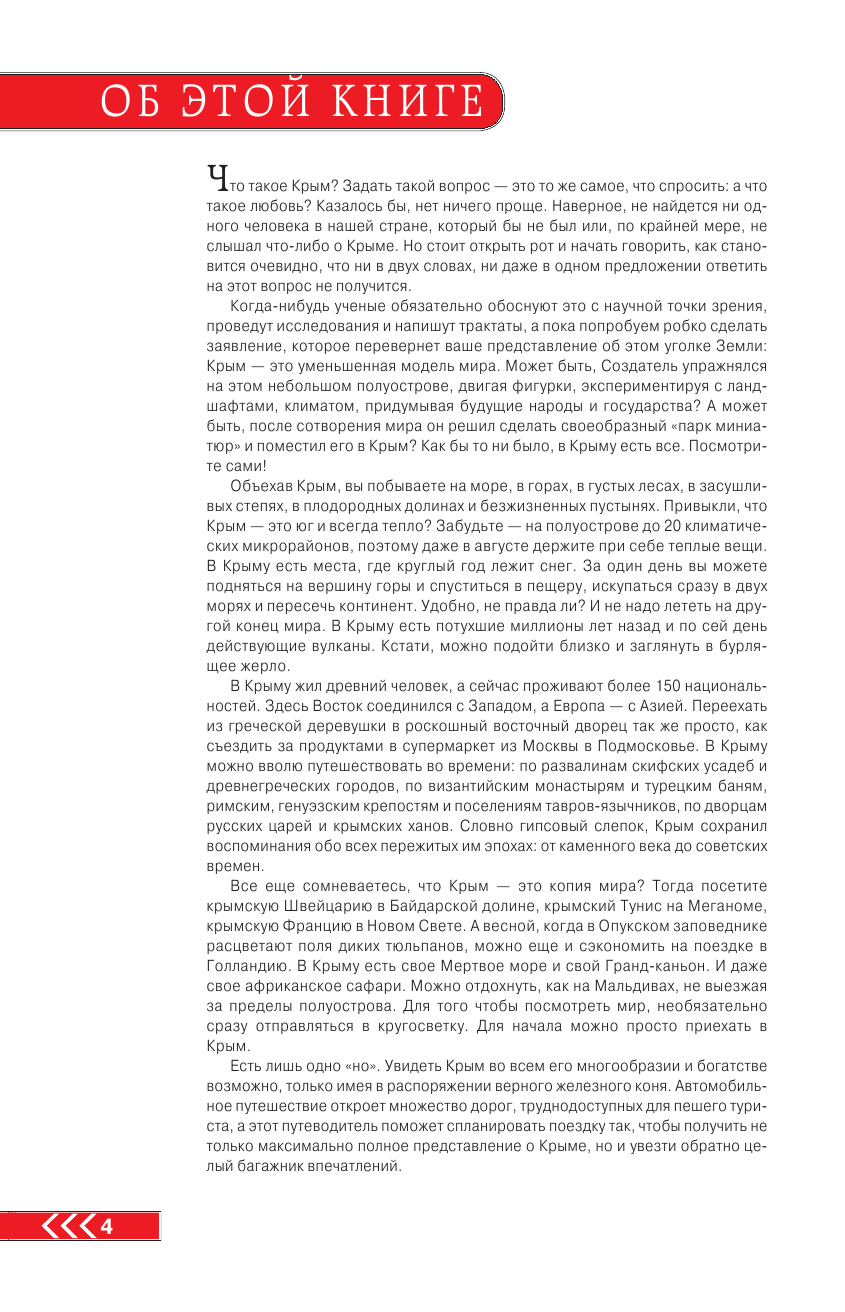 ОБ ЭТОЙ КНИГЕ

Что такое Крым? Задать такой вопрос — это то же самое, что спросить: а что такое любовь? Казалось бы, нет ничего проще. Наверное, не найдется ни одного человека в нашей стране, который бы не был или, по крайней мере, не слышал что-либо о Крыме. Но стоит открыть рот и начать говорить, как становится очевидно, что ни в двух словах, ни даже в одном предложении ответить на этот вопрос не получится.

Когда-нибудь ученые обязательно обоснуют это с научной точки зрения, проведут исследования и напишут трактаты, а пока попробуем робко сделать заявление, которое перевернет ваше представление об этом уголке Земли: Крым — это уменьшенная модель мира. Может быть, Создатель упражнялся на этом небольшом полуострове, двигая фигурки, экспериментируя с ландшафтами, климатом, придумывая будущие народы и государства? А может быть, после сотворения мира он решил сделать своеобразный «парк миниатюр» и поместил его в Крым? Как бы то ни было, в Крыму есть все. Посмотрите сами!

Объехав Крым, вы побываете на море, в горах, в густых лесах, в засушливых степях, в плодородных долинах и безжизненных пустынях. Привыкли, что Крым — это юг и всегда тепло? Забудьте — на полуострове до 20 климатических микрорайонов, поэтому даже в августе держите при себе теплые вещи. В Крыму есть места, где круглый год лежит снег. За один день вы можете подняться на вершину горы и спуститься в пещеру, искупаться сразу в двух морях и пересечь континент. Удобно, не правда ли? И не надо лететь на другой конец мира. В Крыму есть потухшие миллионы лет назад и по сей день действующие вулканы. Кстати, можно подойти близко и заглянуть в бурлящее жерло.

В Крыму жил древний человек, а сейчас проживают более 150 национальностей. Здесь Восток соединился с Западом, а Европа — с Азией. Переехать из греческой деревушки в роскошный восточный дворец так же просто, как съездить за продуктами в супермаркет из Москвы в Подмосковье. В Крыму можно вволю путешествовать во времени: по развалинам скифских усадеб и древнегреческих городов, по византийским монастырям и турецким баням, римским, генуэзским крепостям и поселениям тавров-язычников, по дворцам русских царей и крымских ханов. Словно гипсовый слепок, Крым сохранил воспоминания обо всех пережитых им эпохах: от каменного века до советских времен.

Все еще сомневаетесь, что Крым — это копия мира? Тогда посетите крымскую Швейцарию в Байдарской долине, крымский Тунис на Меганоме, крымскую Францию в Новом Свете. А весной, когда в Опукском заповеднике расцветают поля диких тюльпанов, можно еще и сэкономить на поездке в Голландию. В Крыму есть свое Мертвое море и свой Гранд-каньон. И даже свое африканское сафари. Можно отдохнуть, как на Мальдивах, не выезжая за пределы полуострова. Для того чтобы посмотреть мир, необязательно сразу отправляться в кругосветку. Для начала можно просто приехать в Крым.

Есть лишь одно «но». Увидеть Крым во всем его многообразии и богатстве возможно, только имея в распоряжении верного железного коня. Автомобильное путешествие откроет множество дорог, труднодоступных для пешего туриста, а этот путеводитель поможет спланировать поездку так, чтобы получить не только максимально полное представление о Крыме, но и увезти обратно целый багажник впечатлений.

4